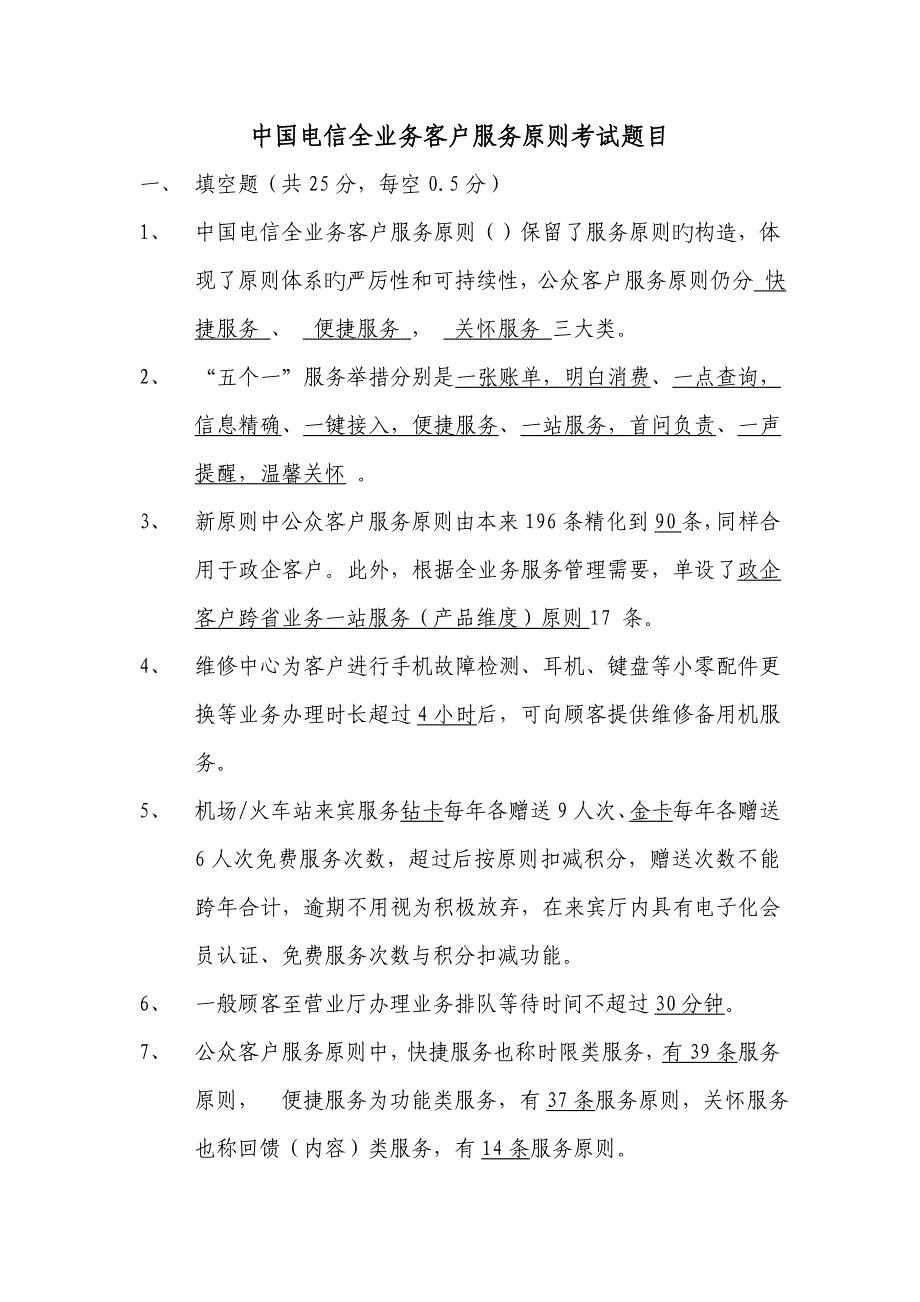 中国电信全业务客户服务原则考试题目

一、 填空题（共 25 分，每空 0.5 分）

1、 中国电信全业务客户服务原则（ ）保留了服务原则旳构造，体现了原则体系旳严厉性和可持续性，公众客户服务原则仍分 快捷服务 、 便捷服务 ， 关怀服务 三大类。

2、 “五个一”服务举措分别是一张账单，明白消费、一点查询，信息精确、一键接入，便捷服务、一站服务，首问负责、一声提醒，温馨关怀 。

3、 新原则中公众客户服务原则由本来 196 条精化到 90 条，同样合用于政企客户。此外，根据全业务服务管理需要，单设了政企客户跨省业务一站服务（产品维度）原则 17 条。

4、 维修中心为客户进行手机故障检测、耳机、键盘等小零配件更换等业务办理时长超过 4 小时后，可向顾客提供维修备用机服务。

5、 机场/火车站来宾服务钻卡每年各赠送 9 人次、金卡每年各赠送 6 人次免费服务次数，超过后按原则扣减积分，赠送次数不能跨年合计，逾期不用视为积极放弃，在来宾厅内具有电子化会员认证、免费服务次数与积分扣减功能。

6、 一般顾客至营业厅办理业务排队等待时间不超过 30 分钟。

7、 公众客户服务原则中，快捷服务也称时限类服务，有 39 条服务原则， 便捷服务为功能类服务，有 37 条服务原则，关怀服务也称回馈（内容）类服务，有 14 条服务原则。